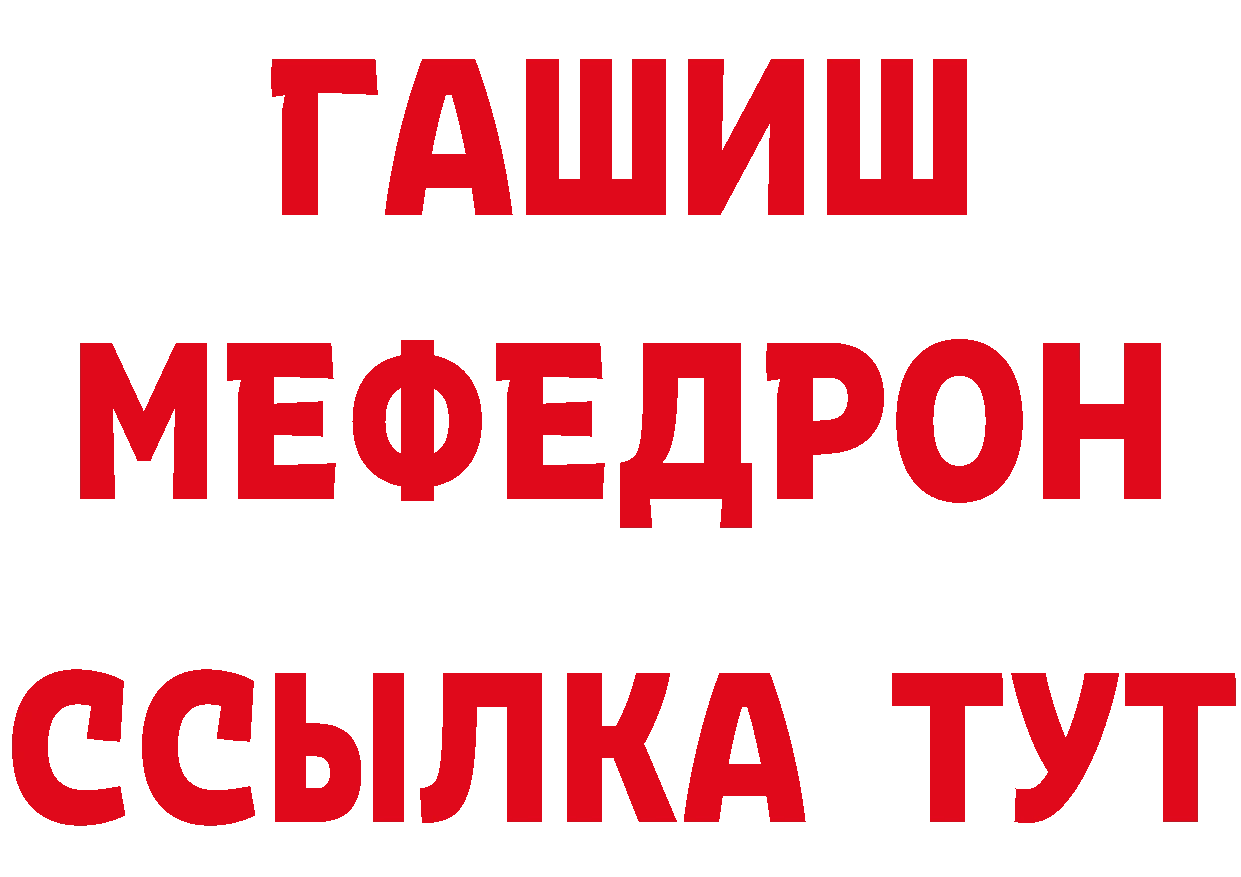 ГАШИШ
МЕФЕДРОН
ССЫЛКА ТУТ